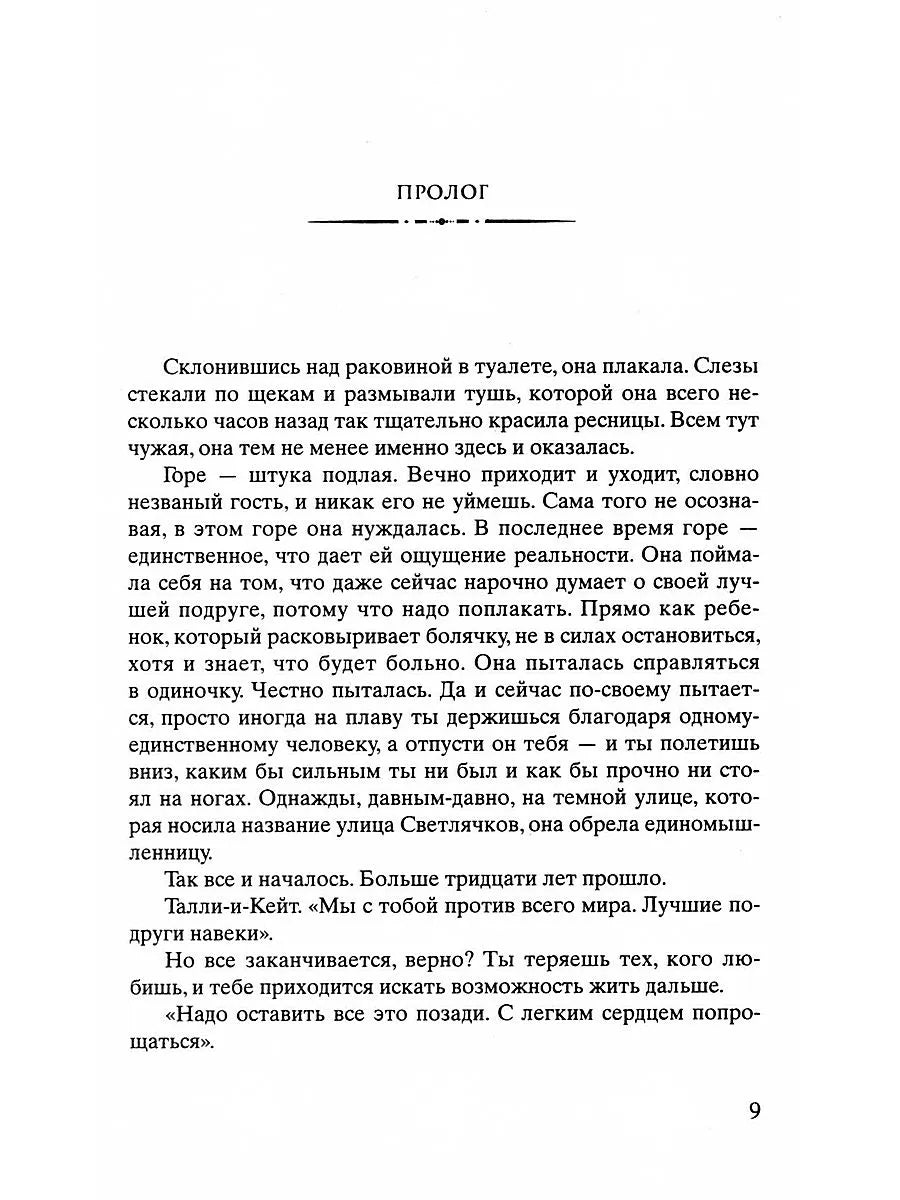 ПРОЛОГ

Склонившись над раковиной в туалете, она плакала. Слезы стекали по щекам и размывали тушь, которой она всего несколько часов назад так тщательно красила ресницы. Всем тут чужая, она тем не менее именно здесь и оказалась.

Горе — штука подлая. Вечно приходит и уходит, словно незваный гость, и никак его не уймешь. Сама того не осознавая, в этом горе она нуждалась. В последнее время горе — единственное, что дает ей ощущение реальности. Она поймала себя на том, что даже сейчас нарочно думает о своей лучшей подруге, потому что надо поплакать. Прямо как ребенок, который расковыривает болячку, не в силах остановиться, хотя и знает, что будет больно. Она пыталась справляться в одиночку. Честно пыталась. Да и сейчас по-своему пытается, просто иногда на плаву ты держишься благодаря одному-единственному человеку, а отпусти он тебя — и ты полетишь вниз, каким бы сильным ты ни был и как бы прочно ни стоял на ногах. Однажды, давным-давно, на темной улице, которая носила название улица Светлячков, она обрела единомышленницу.

Так все и началось. Больше тридцати лет прошло.

Талли-и-Кейт. «Мы с тобой против всего мира. Лучшие подруги навеки».

Но все заканчивается, верно? Ты теряешь тех, кого любишь, и тебе приходится искать возможность жить дальше.

«Надо оставить все это позади. С легким сердцем попрощаться».

9